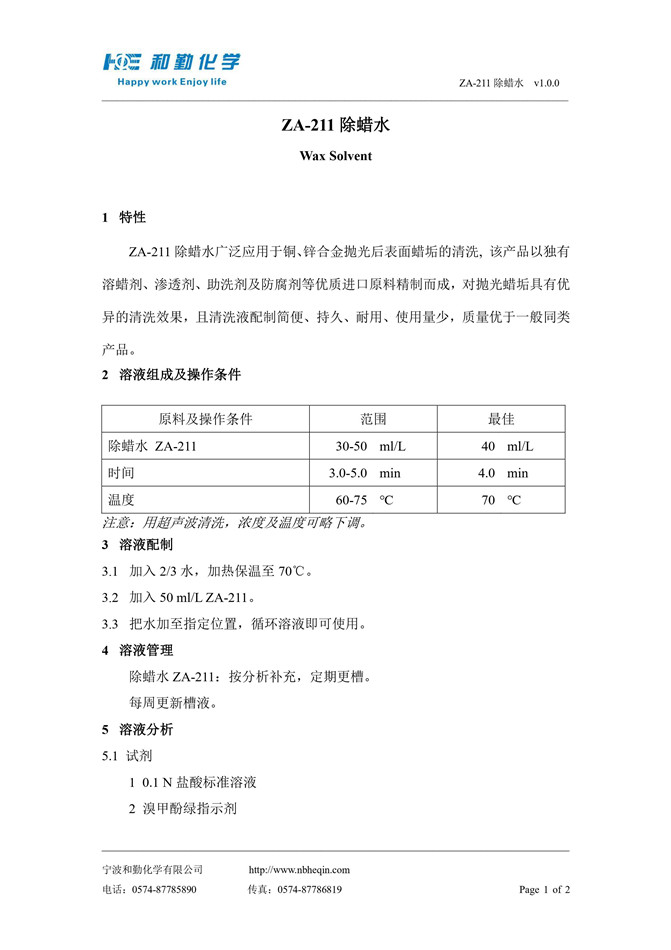 HQE 和勤化学
Happy work Enjoy life

ZA-211 除蜡水 v1.0.0

ZA-211 除蜡水

Wax Solvent

1 特性

ZA-211 除蜡水广泛应用于铜、锌合金抛光后表面蜡垢的清洗，该产品以独有溶蜡剂、渗透剂、助洗剂及防腐剂等优质进口原料精制而成，对抛光蜡垢具有优异的清洗效果，且清洗液配制简便、持久、耐用、使用量少，质量优于一般同类产品。

2 溶液组成及操作条件

| 原料及操作条件 | 范围 | 最佳 |
|---|---|---|
| 除蜡水 ZA-211 | 30-50 ml/L | 40 ml/L |
| 时间 | 3.0-5.0 min | 4.0 min |
| 温度 | 60-75 ℃ | 70 ℃ |

注意：用超声波清洗，浓度及温度可略下调。

3 溶液配制

3.1 加入 2/3 水，加热保温至 70℃。

3.2 加入 50 ml/L ZA-211。

3.3 把水加至指定位置，循环溶液即可使用。

4 溶液管理

除蜡水 ZA-211：按分析补充，定期更槽。

每周更新槽液。

5 溶液分析

5.1 试剂

1 0.1 N 盐酸标准溶液

2 溴甲酚绿指示剂

宁波和勤化学有限公司 http://www.nbheqin.com
电话：0574-87785890 传真：0574-87786819 Page 1 of 2